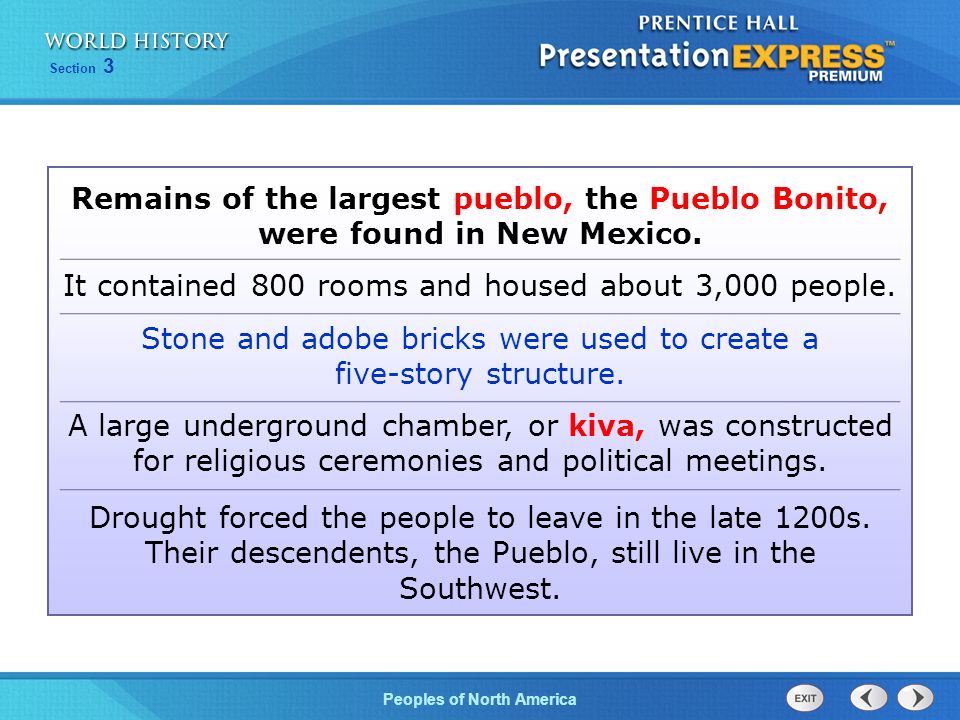 WORLD HISTORY
Section 3

PRENTICE HALL
PresentationEXPRESS™
PREMIUM

Remains of the largest pueblo, the Pueblo Bonito, were found in New Mexico.

It contained 800 rooms and housed about 3,000 people.

Stone and adobe bricks were used to create a five-story structure.

A large underground chamber, or kiva, was constructed for religious ceremonies and political meetings.

Drought forced the people to leave in the late 1200s. Their descendents, the Pueblo, still live in the Southwest.

Peoples of North America

EXIT